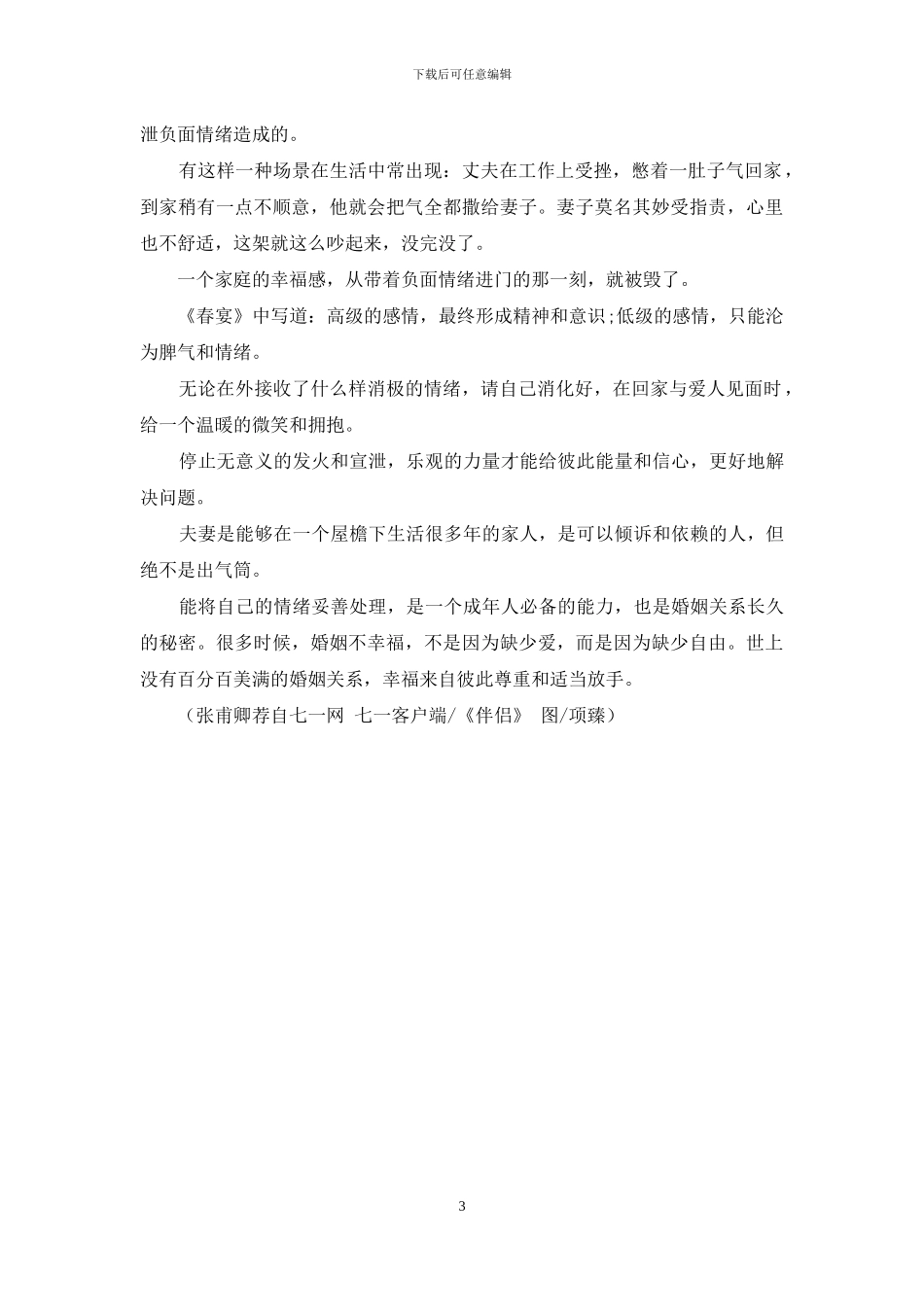 下载后可任意编辑

泄负面情绪造成的。

有这样一种场景在生活中常出现：丈夫在工作上受挫，憋着一肚子气回家，到家稍有一点不顺意，他就会把气全都撒给妻子。妻子莫名其妙受指责，心里也不舒适，这架就这么吵起来，没完没了。

一个家庭的幸福感，从带着负面情绪进门的那一刻，就被毁了。

《春宴》中写道：高级的感情，最终形成精神和意识;低级的感情，只能沦为脾气和情绪。

无论在外接收了什么样消极的情绪，请自己消化好，在回家与爱人见面时，给一个温暖的微笑和拥抱。

停止无意义的发火和宣泄，乐观的力量才能给彼此能量和信心，更好地解决问题。

夫妻是能够在一个屋檐下生活很多年的家人，是可以倾诉和依赖的人，但绝不是出气筒。

能将自己的情绪妥善处理，是一个成年人必备的能力，也是婚姻关系长久的秘密。很多时候，婚姻不幸福，不是因为缺少爱，而是因为缺少自由。世上没有百分百美满的婚姻关系，幸福来自彼此尊重和适当放手。

（张甫卿荐自七一网 七一客户端/《伴侣》 图/项臻）

3